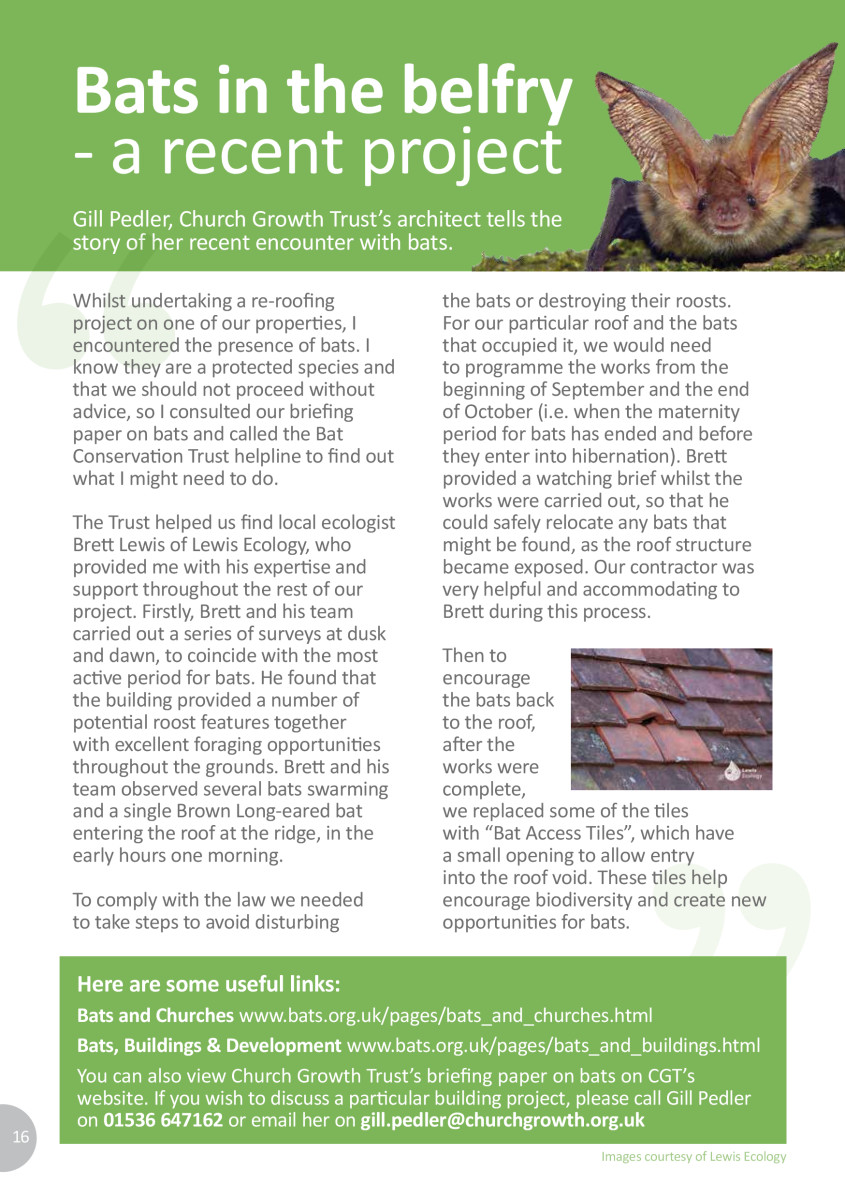 Bats in the belfry
- a recent project

Gill Pedler, Church Growth Trust's architect tells the story of her recent encounter with bats.

Whilst undertaking a re-roofing project on one of our properties, I encountered the presence of bats. I know they are a protected species and that we should not proceed without advice, so I consulted our briefing paper on bats and called the Bat Conservation Trust helpline to find out what I might need to do.

The Trust helped us find local ecologist Brett Lewis of Lewis Ecology, who provided me with his expertise and support throughout the rest of our project. Firstly, Brett and his team carried out a series of surveys at dusk and dawn, to coincide with the most active period for bats. He found that the building provided a number of potential roost features together with excellent foraging opportunities throughout the grounds. Brett and his team observed several bats swarming and a single Brown Long-eared bat entering the roof at the ridge, in the early hours one morning.

To comply with the law we needed to take steps to avoid disturbing the bats or destroying their roosts. For our particular roof and the bats that occupied it, we would need to programme the works from the beginning of September and the end of October (i.e. when the maternity period for bats has ended and before they enter into hibernation). Brett provided a watching brief whilst the works were carried out, so that he could safely relocate any bats that might be found, as the roof structure became exposed. Our contractor was very helpful and accommodating to Brett during this process.

Then to encourage the bats back to the roof, after the works were complete, we replaced some of the tiles with "Bat Access Tiles", which have a small opening to allow entry into the roof void. These tiles help encourage biodiversity and create new opportunities for bats.

Lewis Ecology

Here are some useful links:

Bats and Churches www.bats.org.uk/pages/bats_and_churches.html

Bats, Buildings & Development www.bats.org.uk/pages/bats_and_buildings.html

You can also view Church Growth Trust's briefing paper on bats on CGT's website. If you wish to discuss a particular building project, please call Gill Pedler on 01536 647162 or email her on gill.pedler@churchgrowth.org.uk

16

Images courtesy of Lewis Ecology